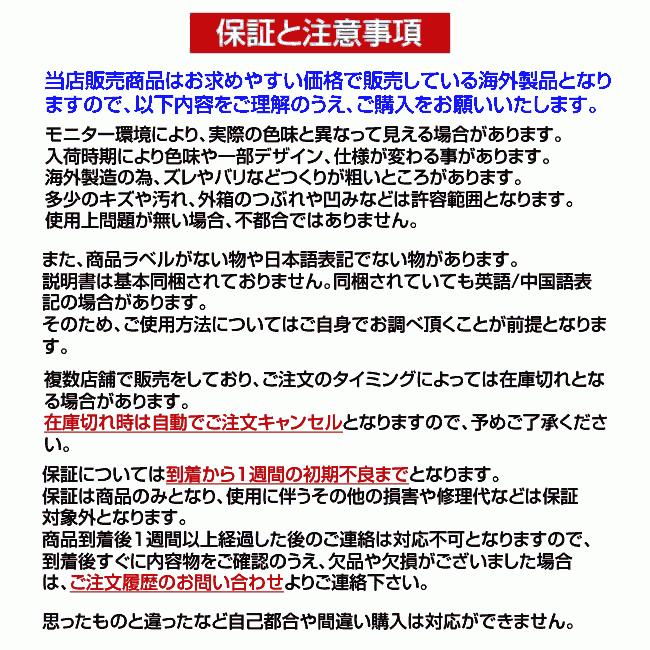 保証と注意事項

当店販売商品はお求めやすい価格で販売している海外製品となりますので、以下内容をご理解のうえ、ご購入をお願いいたします。

モニター環境により、実際の色味と異なって見える場合があります。
入荷時期により色味や一部デザイン、仕様が変わる事があります。
海外製造の為、ズレやバリなどつくりが粗いところがあります。
多少のキズや汚れ、外箱のつぶれや凹みなどは許容範囲となります。
使用上問題が無い場合、不都合ではありません。

また、商品ラベルがない物や日本語表記でない物があります。
説明書は基本同梱されておりません。同梱されていても英語/中国語表記の場合があります。
そのため、ご使用方法についてはご自身でお調べ頂くことが前提となります。

複数店舗で販売をしており、ご注文のタイミングによっては在庫切れとなる場合があります。
在庫切れ時は自動でご注文キャンセルとなりますので、予めご了承ください。

保証については到着から1週間の初期不良までとなります。
保証は商品のみとなり、使用に伴うその他の損害や修理代などは保証対象外となります。
商品到着後1週間以上経過した後のご連絡は対応不可となりますので、到着後すぐに内容物をご確認のうえ、欠品や欠損がございました場合は、ご注文履歴のお問い合わせよりご連絡下さい。

思ったものと違ったなど自己都合や間違い購入は対応ができません。